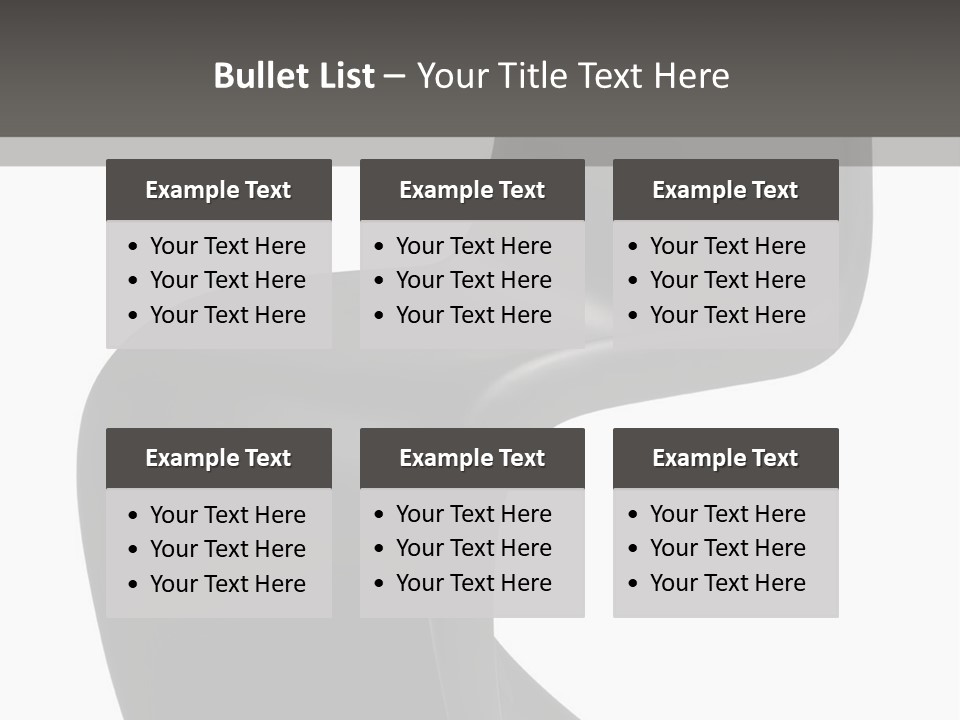 Bullet List – Your Title Text Here

Example Text

• Your Text Here
• Your Text Here
• Your Text Here

Example Text

• Your Text Here
• Your Text Here
• Your Text Here

Example Text

• Your Text Here
• Your Text Here
• Your Text Here

Example Text

• Your Text Here
• Your Text Here
• Your Text Here

Example Text

• Your Text Here
• Your Text Here
• Your Text Here

Example Text

• Your Text Here
• Your Text Here
• Your Text Here